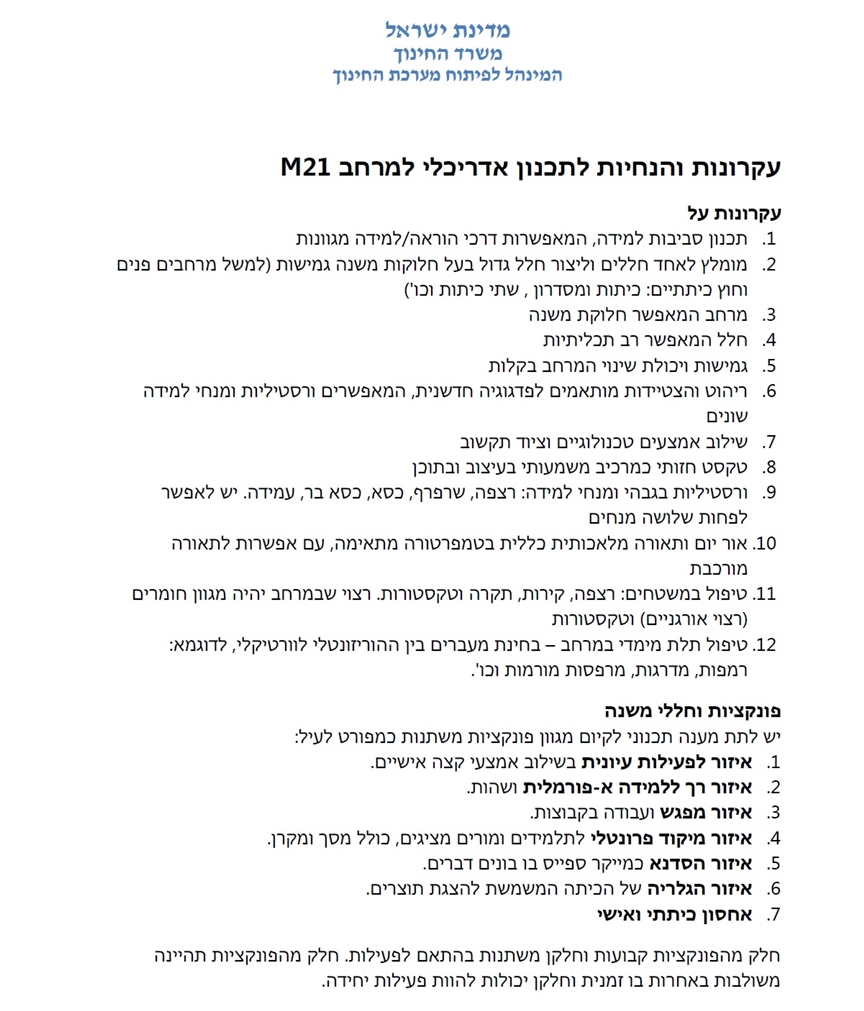 מדינת ישראל
משרד החינוך
המינהל לפיתוח מערכת החינוך

עקרונות והנחיות לתכנון אדריכלי למרחב M21

עקרונות על
1. תכנון סביבות למידה, המאפשרות דרכי הוראה/למידה מגוונות
2. מומלץ לאחד חללים וליצור חלל גדול בעל חלוקות משנה גמישות (למשל מרחבים פנים וחוץ כיתתיים: כיתות ומסדרון , שתי כיתות וכו')
3. מרחב המאפשר חלוקת משנה
4. חלל המאפשר רב תכליתיות
5. גמישות ויכולת שינוי המרחב בקלות
6. ריהוט והצטיידות מותאמים לפדגוגיה חדשנית, המאפשרים ורסטיליות ומנחי למידה שונים
7. שילוב אמצעים טכנולוגיים וציוד תקשוב
8. טקסט חזותי כמרכיב משמעותי בעיצוב ובתוכן
9. ורסטיליות בגבהי ומנחי למידה: רצפה, שרפרף, כסא, כסא בר, עמידה. יש לאפשר לפחות שלושה מנחים
10. אור יום ותאורה מלאכותית כללית בטמפרטורה מתאימה, עם אפשרות לתאורה מורכבת
11. טיפול במשטחים: רצפה, קירות, תקרה וטקסטורות. רצוי שבמרחב יהיה מגוון חומרים (רצוי אורגניים) וטקסטורות
12. טיפול תלת מימדי במרחב – בחינת מעברים בין ההוריזונטלי לוורטיקלי, לדוגמא: רמפות, מדרגות, מרפסות מורמות וכו'.

פונקציות וחללי משנה
יש לתת מענה תכנוני לקיום מגוון פונקציות משתנות כמפורט לעיל:
1. איזור לפעילות עיונית בשילוב אמצעי קצה אישיים.
2. איזור רך ללמידה א-פורמלית ושהות.
3. איזור מפגש ועבודה בקבוצות.
4. איזור מיקוד פרונטלי לתלמידים ומורים מציגים, כולל מסך ומקרן.
5. איזור הסדנא כמייקר ספייס בו בונים דברים.
6. איזור הגלריה של הכיתה המשמשת להצגת תוצרים.
7. אחסון כיתתי ואישי

חלק מהפונקציות קבועות וחלקן משתנות בהתאם לפעילות. חלק מהפונקציות תהיינה משולבות באחרות בו זמנית וחלקן יכולות להוות פעילות יחידה.